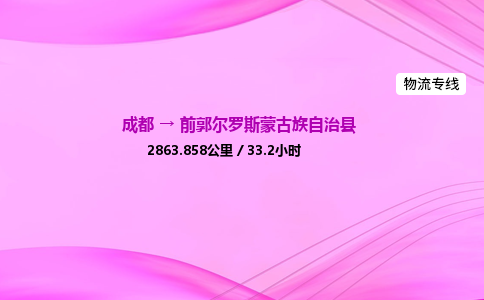 物流专线

成都 → 前郭尔罗斯蒙古族自治县

2863.858公里 / 33.2小时